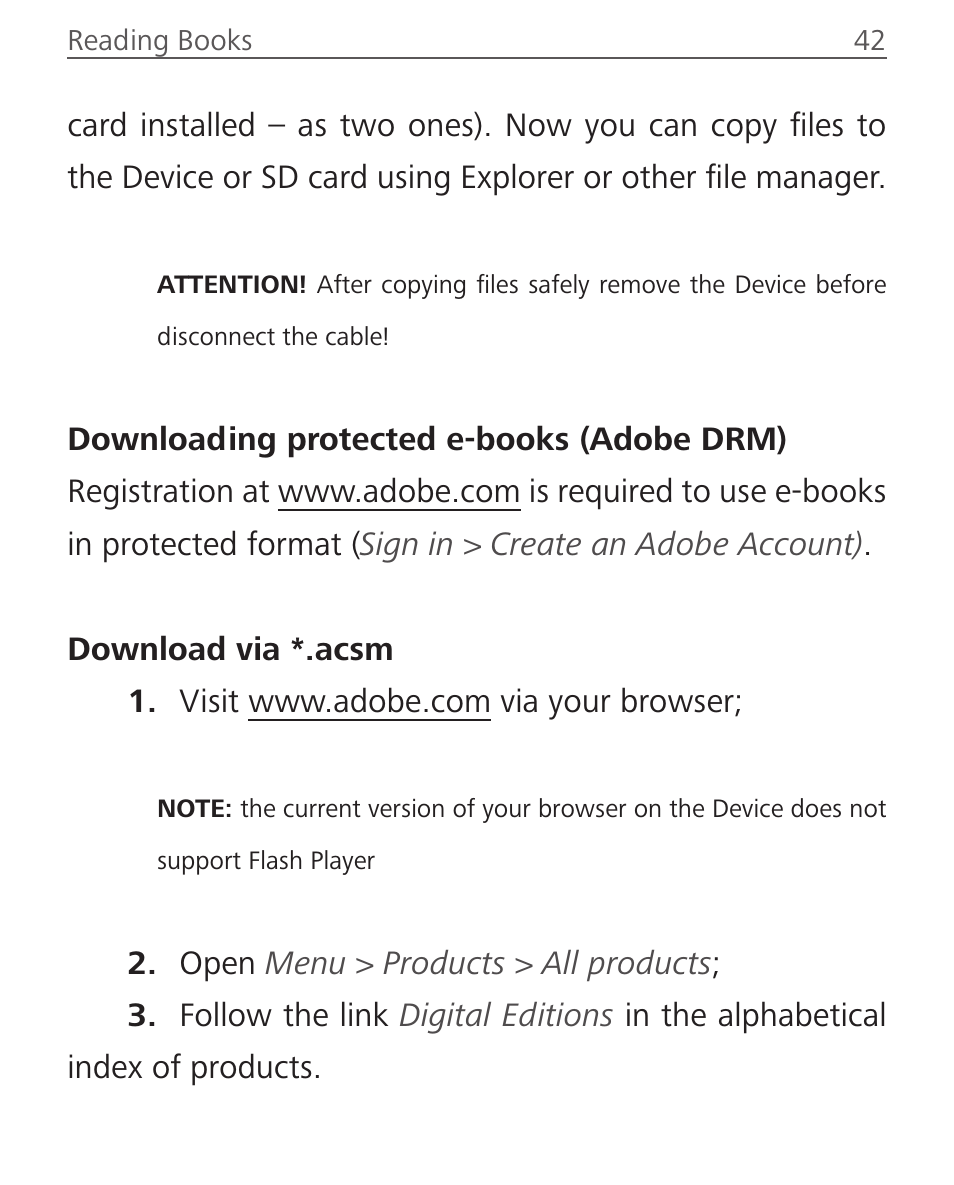 Reading Books 42

card installed – as two ones). Now you can copy files to the Device or SD card using Explorer or other file manager.

ATTENTION! After copying files safely remove the Device before disconnect the cable!

Downloading protected e-books (Adobe DRM)
Registration at www.adobe.com is required to use e-books in protected format (Sign in > Create an Adobe Account).

Download via *.acsm
1. Visit www.adobe.com via your browser;

NOTE: the current version of your browser on the Device does not support Flash Player

2. Open Menu > Products > All products;
3. Follow the link Digital Editions in the alphabetical index of products.